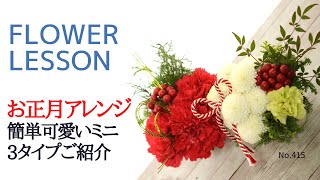 FLOWER LESSON

お正月アレンジ
簡単可愛いミニ
3タイプご紹介

No.415